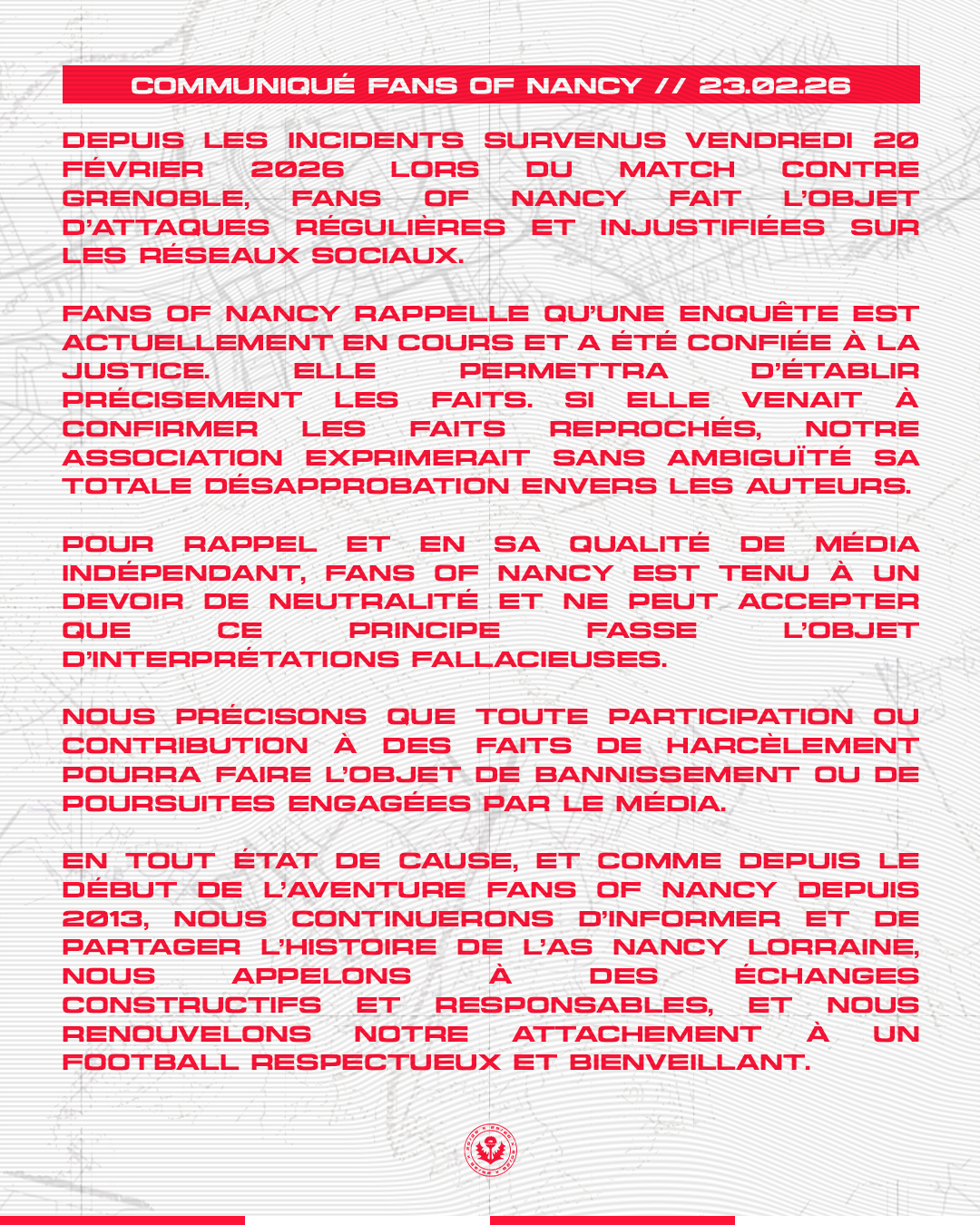 COMMUNIQUÉ FANS OF NANCY // 23.02.26

DEPUIS LES INCIDENTS SURVENUS VENDREDI 20 FÉVRIER 2026 LORS DU MATCH CONTRE GRENOBLE, FANS OF NANCY FAIT L'OBJET D'ATTAQUES RÉGULIÈRES ET INJUSTIFIÉES SUR LES RÉSEAUX SOCIAUX.

FANS OF NANCY RAPPELLE QU'UNE ENQUÊTE EST ACTUELLEMENT EN COURS ET A ÉTÉ CONFIÉE À LA JUSTICE. ELLE PERMETTRA D'ÉTABLIR PRÉCISEMENT LES FAITS. SI ELLE VENAIT À CONFIRMER LES FAITS REPROCHÉS, NOTRE ASSOCIATION EXPRIMERAIT SANS AMBIGUÏTÉ SA TOTALE DÉSAPPROBATION ENVERS LES AUTEURS.

POUR RAPPEL ET EN SA QUALITÉ DE MÉDIA INDÉPENDANT, FANS OF NANCY EST TENU À UN DEVOIR DE NEUTRALITÉ ET NE PEUT ACCEPTER QUE CE PRINCIPE FASSE L'OBJET D'INTERPRÉTATIONS FALLACIEUSES.

NOUS PRÉCISONS QUE TOUTE PARTICIPATION OU CONTRIBUTION À DES FAITS DE HARCÈLEMENT POURRA FAIRE L'OBJET DE BANNISSEMENT OU DE POURSUITES ENGAGÉES PAR LE MÉDIA.

EN TOUT ÉTAT DE CAUSE, ET COMME DEPUIS LE DÉBUT DE L'AVENTURE FANS OF NANCY DEPUIS 2013, NOUS CONTINUERONS D'INFORMER ET DE PARTAGER L'HISTOIRE DE L'AS NANCY LORRAINE, NOUS APPELONS À DES ÉCHANGES CONSTRUCTIFS ET RESPONSABLES, ET NOUS RENOUVELONS NOTRE ATTACHEMENT À UN FOOTBALL RESPECTUEUX ET BIENVEILLANT.